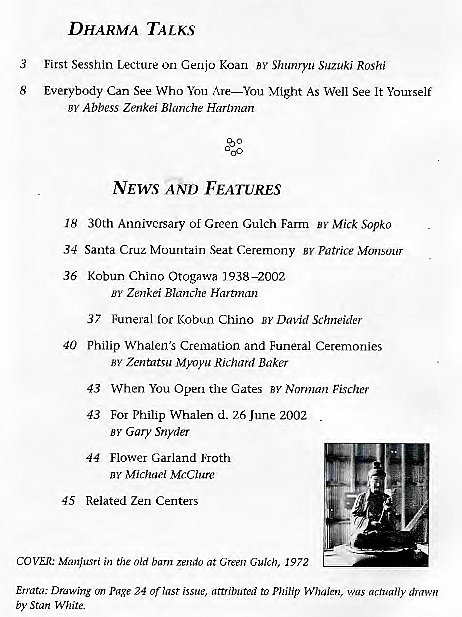 DHARMA TALKS

3 First Sesshin Lecture on Genjo Koan BY Shunryu Suzuki Roshi

8 Everybody Can See Who You Are—You Might As Well See It Yourself BY Abbess Zenkei Blanche Hartman

NEWS AND FEATURES

18 30th Anniversary of Green Gulch Farm BY Mick Sopko

34 Santa Cruz Mountain Seat Ceremony BY Patrice Monsour

36 Kobun Chino Otogawa 1938–2002 BY Zenkei Blanche Hartman

37 Funeral for Kobun Chino BY David Schneider

40 Philip Whalen's Cremation and Funeral Ceremonies BY Zentatsu Myoyu Richard Baker

43 When You Open the Gates BY Norman Fischer

43 For Philip Whalen d. 26 June 2002 BY Gary Snyder

44 Flower Garland Froth BY Michael McClure

45 Related Zen Centers

COVER: Manjusri in the old barn zendo at Green Gulch, 1972

Errata: Drawing on Page 24 of last issue, attributed to Philip Whalen, was actually drawn by Stan White.